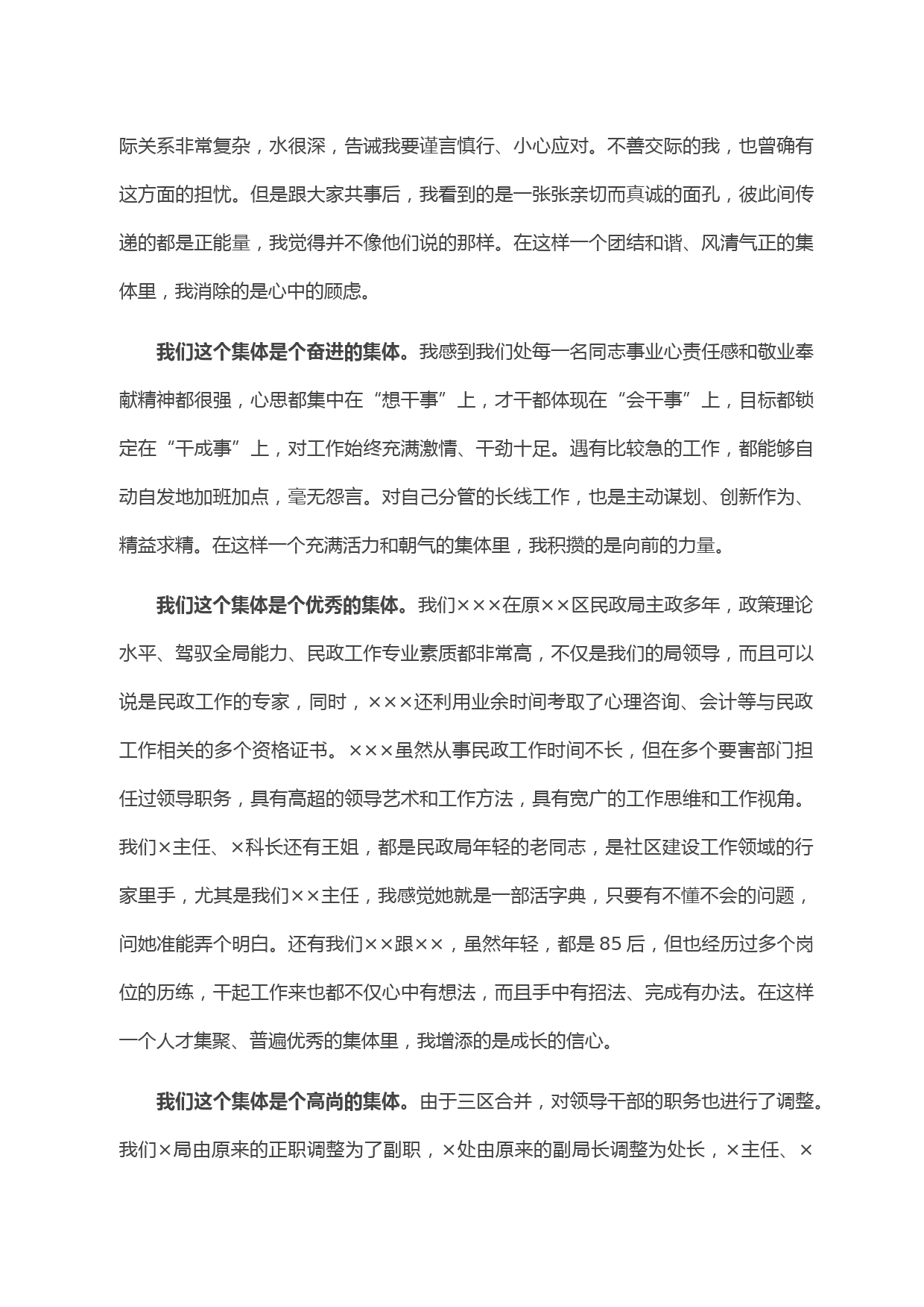 际关系非常复杂，水很深，告诫我要谨言慎行、小心应对。不善交际的我，也曾确有这方面的担忧。但是跟大家共事后，我看到的是一张张亲切而真诚的面孔，彼此间传递的都是正能量，我觉得并不像他们说的那样。在这样一个团结和谐、风清气正的集体里，我消除的是心中的顾虑。

我们这个集体是个奋进的集体。我感到我们处每一名同志事业心责任感和敬业奉献精神都很强，心思都集中在“想干事”上，才干都体现在“会干事”上，目标都锁定在“干成事”上，对工作始终充满激情、干劲十足。遇有比较急的工作，都能够自动自发地加班加点，毫无怨言。对自己分管的长线工作，也是主动谋划、创新作为、精益求精。在这样一个充满活力和朝气的集体里，我积攒的是向前的力量。

我们这个集体是个优秀的集体。我们×××在原××区民政局主政多年，政策理论水平、驾驭全局能力、民政工作专业素质都非常高，不仅是我们的局领导，而且可以说是民政工作的专家，同时，×××还利用业余时间考取了心理咨询、会计等与民政工作相关的多个资格证书。×××虽然从事民政工作时间不长，但在多个要害部门担任过领导职务，具有高超的领导艺术和工作方法，具有宽广的工作思维和工作视角。我们×主任、×科长还有王姐，都是民政局年轻的老同志，是社区建设工作领域的行家里手，尤其是我们××主任，我感觉她就是一部活字典，只要有不懂不会的问题，问她准能弄个明白。还有我们××跟××，虽然年轻，都是85后，但也经历过多个岗位的历练，干起工作来也都不仅心中有想法，而且手中有招法、完成有办法。在这样一个人才集聚、普遍优秀的集体里，我增添的是成长的信心。

我们这个集体是个高尚的集体。由于三区合并，对领导干部的职务也进行了调整。我们×局由原来的正职调整为了副职，×处由原来的副局长调整为处长，×主任、×